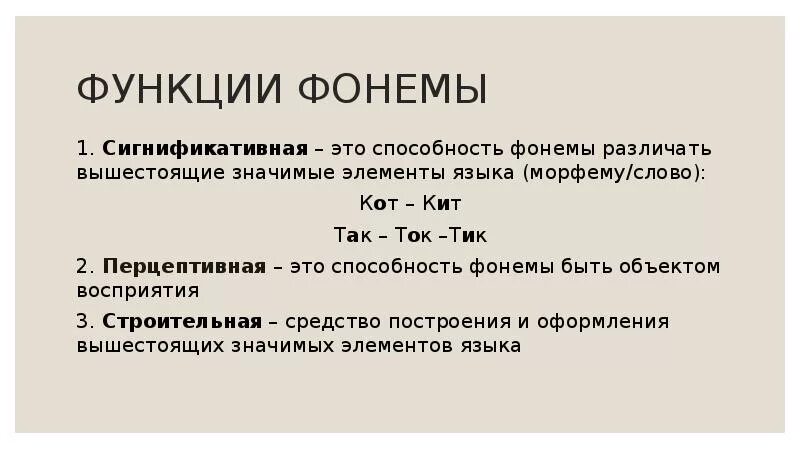 ФУНКЦИИ ФОНЕМЫ

1. Сигнификативная – это способность фонемы различать вышестоящие значимые элементы языка (морфему/слово):

Кот – Кит

Так – Ток –Тик

2. Перцептивная – это способность фонемы быть объектом восприятия

3. Строительная – средство построения и оформления вышестоящих значимых элементов языка